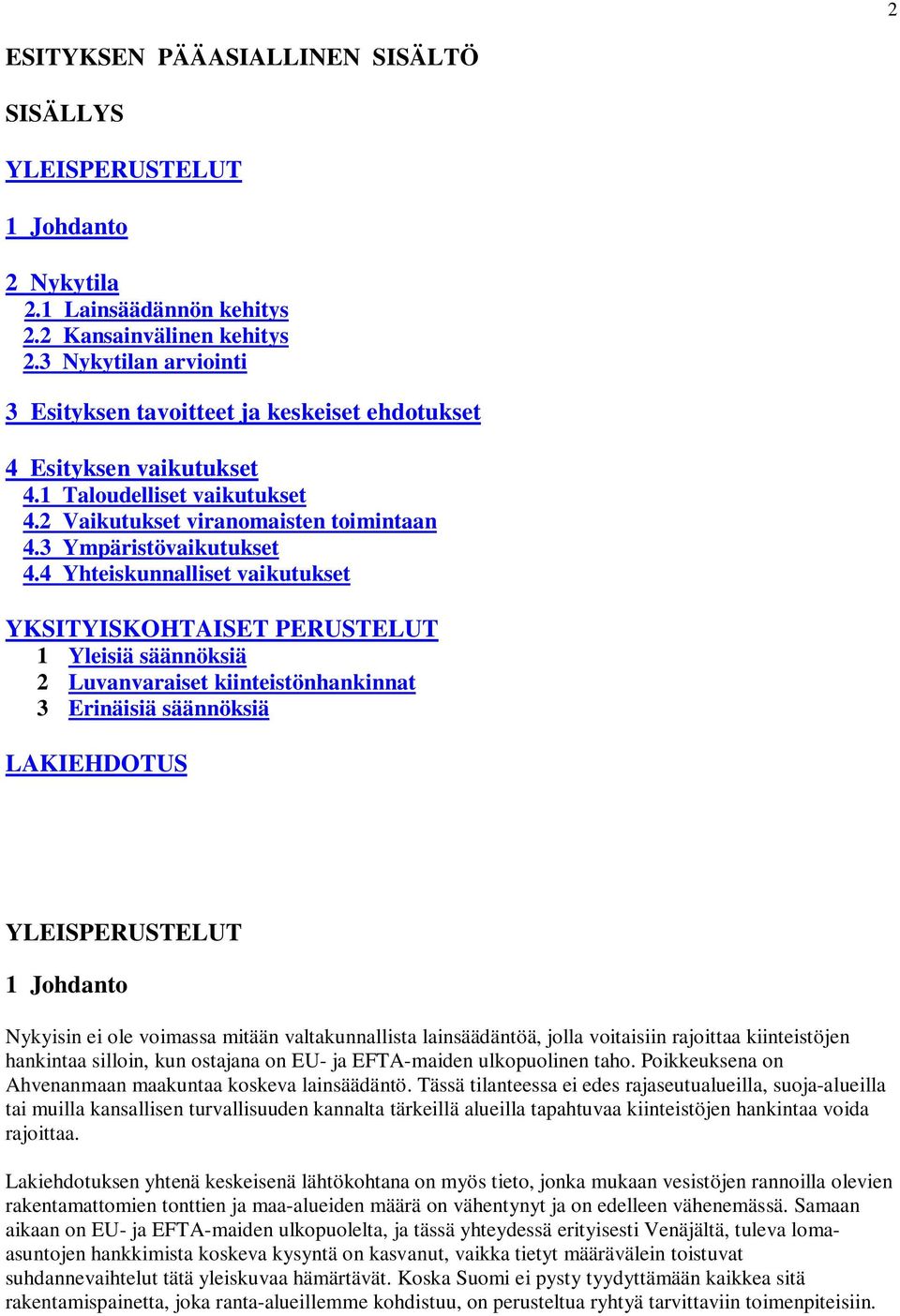 2

ESITYKSEN PÄÄASIALLINEN SISÄLTÖ

SISÄLLYS

YLEISPERUSTELUT

1 Johdanto

2 Nykytila
2.1 Lainsäädännön kehitys
2.2 Kansainvälinen kehitys
2.3 Nykytilan arviointi

3 Esityksen tavoitteet ja keskeiset ehdotukset

4 Esityksen vaikutukset
4.1 Taloudelliset vaikutukset
4.2 Vaikutukset viranomaisten toimintaan
4.3 Ympäristövaikutukset
4.4 Yhteiskunnalliset vaikutukset

YKSITYISKOHTAISET PERUSTELUT
1 Yleisiä säännöksiä
2 Luvanvaraiset kiinteistönhankinnat
3 Erinäisiä säännöksiä

LAKIEHDOTUS

YLEISPERUSTELUT

1 Johdanto

Nykyisin ei ole voimassa mitään valtakunnallista lainsäädäntöä, jolla voitaisiin rajoittaa kiinteistöjen hankintaa silloin, kun ostajana on EU- ja EFTA-maiden ulkopuolinen taho. Poikkeuksena on Ahvenanmaan maakuntaa koskeva lainsäädäntö. Tässä tilanteessa ei edes rajaseutualueilla, suoja-alueilla tai muilla kansallisen turvallisuuden kannalta tärkeillä alueilla tapahtuvaa kiinteistöjen hankintaa voida rajoittaa.

Lakiehdotuksen yhtenä keskeisenä lähtökohtana on myös tieto, jonka mukaan vesistöjen rannoilla olevien rakentamattomien tonttien ja maa-alueiden määrä on vähentynyt ja on edelleen vähenemässä. Samaan aikaan on EU- ja EFTA-maiden ulkopuolelta, ja tässä yhteydessä erityisesti Venäjältä, tuleva loma-asuntojen hankkimista koskeva kysyntä on kasvanut, vaikka tietyt määrävälein toistuvat suhdannevaihtelut tätä yleiskuvaa hämärtävät. Koska Suomi ei pysty tyydyttämään kaikkea sitä rakentamispainetta, joka ranta-alueillemme kohdistuu, on perusteltua ryhtyä tarvittaviin toimenpiteisiin.